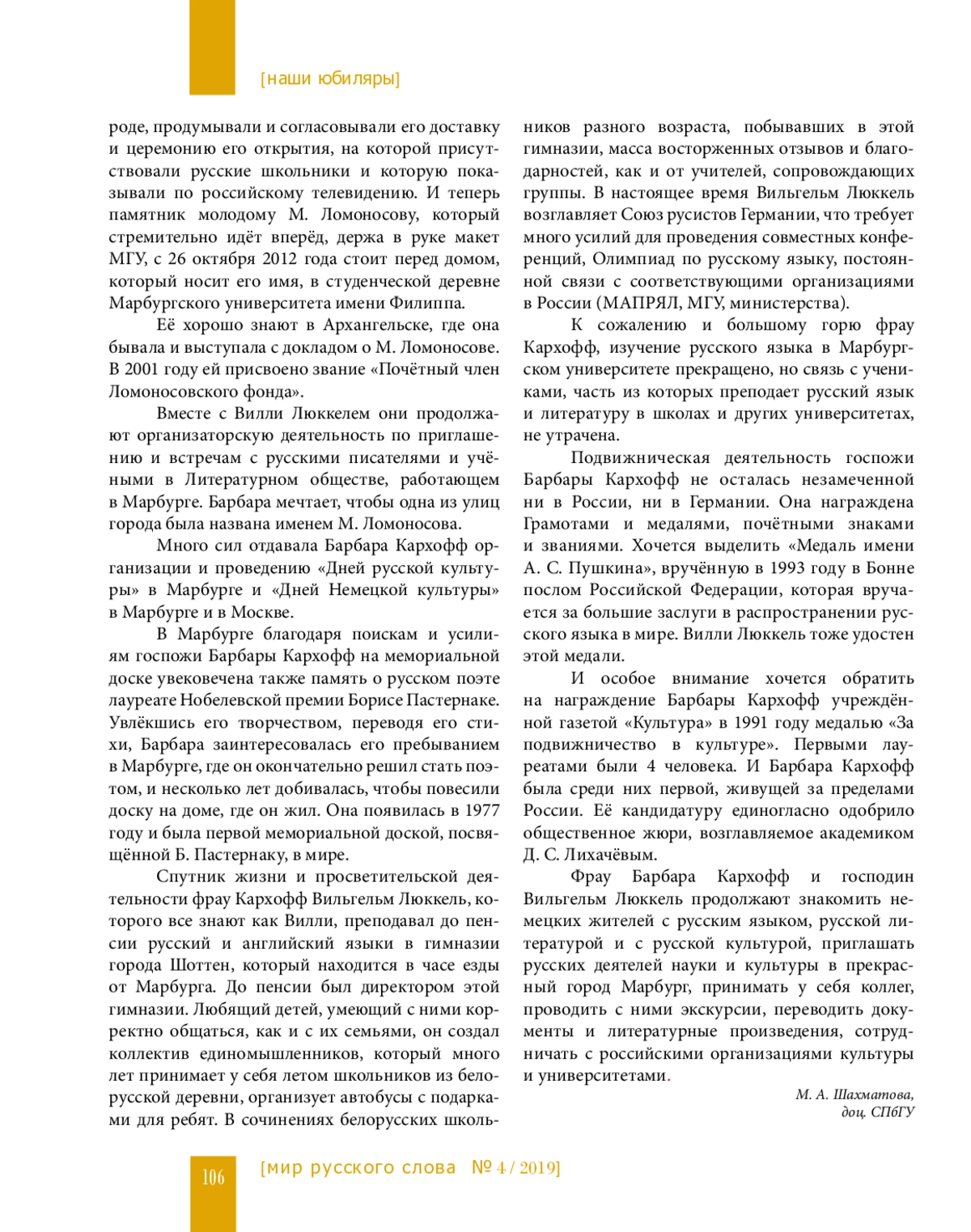 [наши юбиляры]

роде, продумывали и согласовывали его доставку и церемонию его открытия, на которой присутствовали русские школьники и которую показывали по российскому телевидению. И теперь памятник молодому М. Ломоносову, который стремительно идёт вперёд, держа в руке макет МГУ, с 26 октября 2012 года стоит перед домом, который носит его имя, в студенческой деревне Марбургского университета имени Филиппа.

Её хорошо знают в Архангельске, где она бывала и выступала с докладом о М. Ломоносове. В 2001 году ей присвоено звание «Почётный член Ломоносовского фонда».

Вместе с Вилли Люккелем они продолжают организаторскую деятельность по приглашению и встречам с русскими писателями и учёными в Литературном обществе, работающем в Марбурге. Барбара мечтает, чтобы одна из улиц города была названа именем М. Ломоносова.

Много сил отдавала Барбара Кархофф организации и проведению «Дней русской культуры» в Марбурге и «Дней Немецкой культуры» в Марбурге и в Москве.

В Марбурге благодаря поискам и усилиям госпожи Барбары Кархофф на мемориальной доске увековечена также память о русском поэте лауреате Нобелевской премии Борисе Пастернаке. Увлёкшись его творчеством, переводя его стихи, Барбара заинтересовалась его пребыванием в Марбурге, где он окончательно решил стать поэтом, и несколько лет добивалась, чтобы повесили доску на доме, где он жил. Она появилась в 1977 году и была первой мемориальной доской, посвящённой Б. Пастернаку, в мире.

Спутник жизни и просветительской деятельности фрау Кархофф Вильгельм Люккель, которого все знают как Вилли, преподавал до пенсии русский и английский языки в гимназии города Шоттен, который находится в часе езды от Марбурга. До пенсии был директором этой гимназии. Любящий детей, умеющий с ними корректно общаться, как и с их семьями, он создал коллектив единомышленников, который много лет принимает у себя летом школьников из белорусской деревни, организует автобусы с подарками для ребят. В сочинениях белорусских школьников разного возраста, побывавших в этой гимназии, масса восторженных отзывов и благодарностей, как и от учителей, сопровождающих группы. В настоящее время Вильгельм Люккель возглавляет Союз русистов Германии, что требует много усилий для проведения совместных конференций, Олимпиад по русскому языку, постоянной связи с соответствующими организациями в России (МАПРЯЛ, МГУ, министерства).

К сожалению и большому горю фрау Кархофф, изучение русского языка в Марбургском университете прекращено, но связь с учениками, часть из которых преподает русский язык и литературу в школах и других университетах, не утрачена.

Подвижническая деятельность госпожи Барбары Кархофф не осталась незамеченной ни в России, ни в Германии. Она награждена Грамотами и медалями, почётными знаками и званиями. Хочется выделить «Медаль имени А. С. Пушкина», вручённую в 1993 году в Бонне послом Российской Федерации, которая вручается за большие заслуги в распространении русского языка в мире. Вилли Люккель тоже удостен этой медали.

И особое внимание хочется обратить на награждение Барбары Кархофф учреждённой газетой «Культура» в 1991 году медалью «За подвижничество в культуре». Первыми лауреатами были 4 человека. И Барбара Кархофф была среди них первой, живущей за пределами России. Её кандидатуру единогласно одобрило общественное жюри, возглавляемое академиком Д. С. Лихачёвым.

Фрау Барбара Кархофф и господин Вильгельм Люккель продолжают знакомить немецких жителей с русским языком, русской литературой и с русской культурой, приглашать русских деятелей науки и культуры в прекрасный город Марбург, принимать у себя коллег, проводить с ними экскурсии, переводить документы и литературные произведения, сотрудничать с российскими организациями культуры и университетами.

М. А. Шахматова,
доц. СПбГУ

106 [мир русского слова № 4 / 2019]